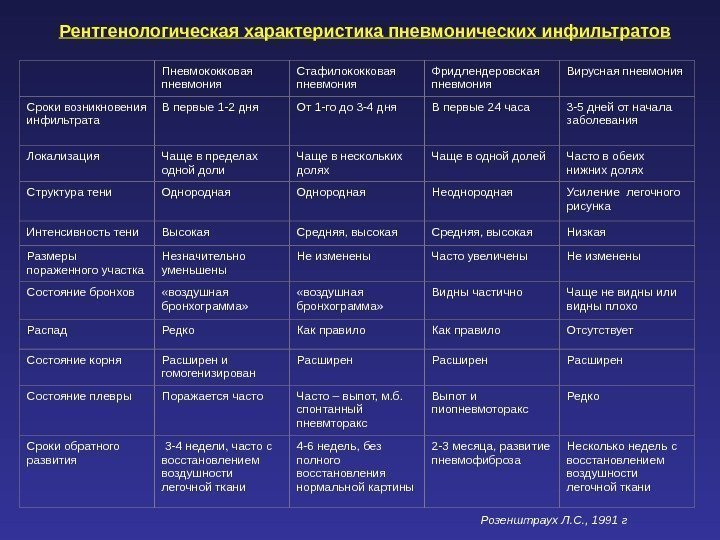 Рентгенологическая характеристика пневмонических инфильтратов

| | Пневмококковая пневмония | Стафилококковая пневмония | Фридлендеровская пневмония | Вирусная пневмония |
|---|---|---|---|---|
| Сроки возникновения инфильтрата | В первые 1-2 дня | От 1-го до 3-4 дня | В первые 24 часа | 3-5 дней от начала заболевания |
| Локализация | Чаще в пределах одной доли | Чаще в нескольких долях | Чаще в одной долей | Часто в обеих нижних долях |
| Структура тени | Однородная | Однородная | Неоднородная | Усиление легочного рисунка |
| Интенсивность тени | Высокая | Средняя, высокая | Средняя, высокая | Низкая |
| Размеры пораженного участка | Незначительно уменьшены | Не изменены | Часто увеличены | Не изменены |
| Состояние бронхов | «воздушная бронхограмма» | «воздушная бронхограмма» | Видны частично | Чаще не видны или видны плохо |
| Распад | Редко | Как правило | Как правило | Отсутствует |
| Состояние корня | Расширен и гомогенизирован | Расширен | Расширен | Расширен |
| Состояние плевры | Поражается часто | Часто – выпот, м.б. спонтанный пневмторакс | Выпот и пиопневмоторакс | Редко |
| Сроки обратного развития | 3-4 недели, часто с восстановлением воздушности легочной ткани | 4-6 недель, без полного восстановления нормальной картины | 2-3 месяца, развитие пневмофиброза | Несколько недель с восстановлением воздушности легочной ткани |

Розенштраух Л.С., 1991 г